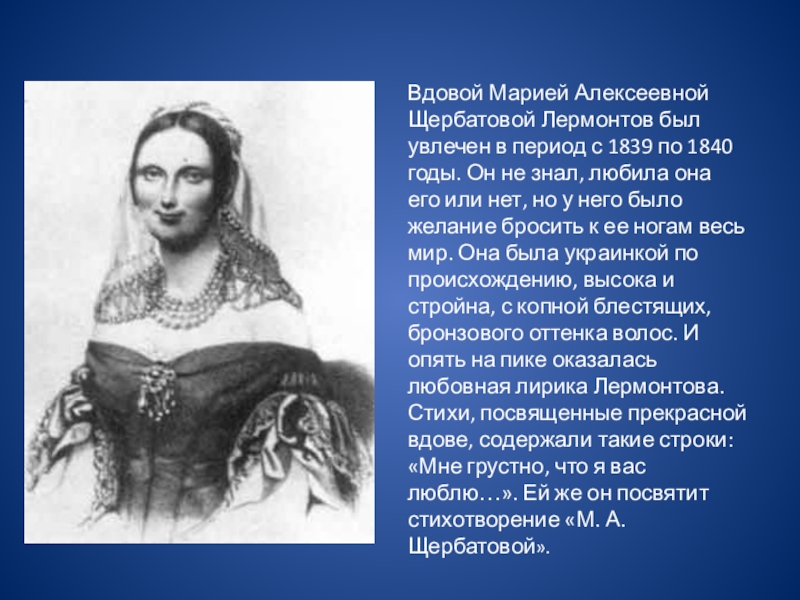 Вдовой Марией Алексеевной Щербатовой Лермонтов был увлечен в период с 1839 по 1840 годы. Он не знал, любила она его или нет, но у него было желание бросить к ее ногам весь мир. Она была украинкой по происхождению, высока и стройна, с копной блестящих, бронзового оттенка волос. И опять на пике оказалась любовная лирика Лермонтова. Стихи, посвященные прекрасной вдове, содержали такие строки: «Мне грустно, что я вас люблю…». Ей же он посвятит стихотворение «М. А. Щербатовой».